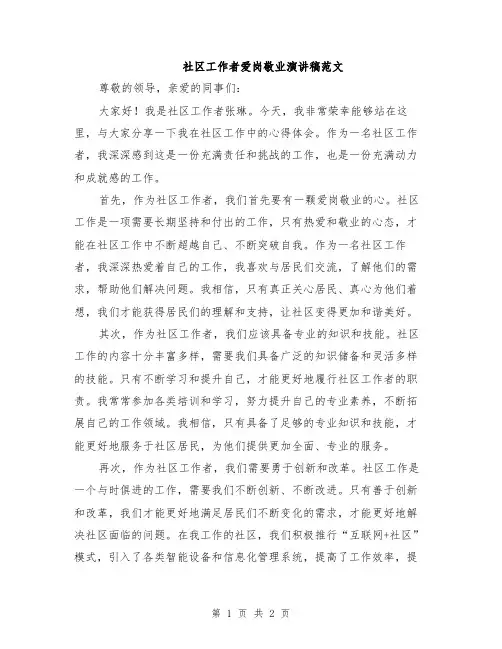 社区工作者爱岗敬业演讲稿范文

尊敬的领导，亲爱的同事们：

大家好！我是社区工作者张琳。今天，我非常荣幸能够站在这里，与大家分享一下我在社区工作中的心得体会。作为一名社区工作者，我深深感到这是一份充满责任和挑战的工作，也是一份充满动力和成就感的工作。

首先，作为社区工作者，我们首先要有一颗爱岗敬业的心。社区工作是一项需要长期坚持和付出的工作，只有热爱和敬业的心态，才能在社区工作中不断超越自己、不断突破自我。作为一名社区工作者，我深深热爱着自己的工作，我喜欢与居民们交流，了解他们的需求，帮助他们解决问题。我相信，只有真正关心居民、真心为他们着想，我们才能获得居民们的理解和支持，让社区变得更加和谐美好。

其次，作为社区工作者，我们应该具备专业的知识和技能。社区工作的内容十分丰富多样，需要我们具备广泛的知识储备和灵活多样的技能。只有不断学习和提升自己，才能更好地履行社区工作者的职责。我常常参加各类培训和学习，努力提升自己的专业素养，不断拓展自己的工作领域。我相信，只有具备了足够的专业知识和技能，才能更好地服务于社区居民，为他们提供更加全面、专业的服务。

再次，作为社区工作者，我们需要勇于创新和改革。社区工作是一个与时俱进的工作，需要我们不断创新、不断改进。只有善于创新和改革，我们才能更好地满足居民们不断变化的需求，才能更好地解决社区面临的问题。在我工作的社区，我们积极推行“互联网+社区”模式，引入了各类智能设备和信息化管理系统，提高了工作效率，提

第 1 页 共 2 页